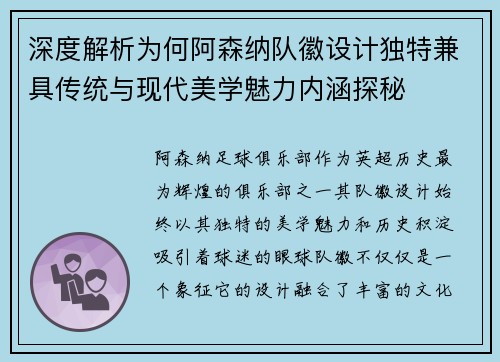 深度解析为何阿森纳队徽设计独特兼具传统与现代美学魅力内涵探秘

阿森纳足球俱乐部作为英超历史最为辉煌的俱乐部之一其队徽设计始终以其独特的美学魅力和历史积淀吸引着球迷的眼球队徽不仅仅是一个象征它的设计融合了丰富的文化